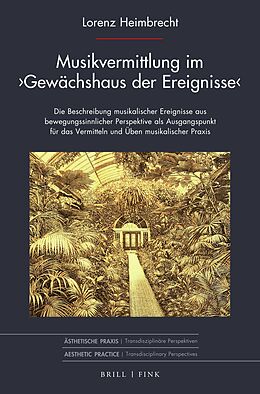 Lorenz Heimbrecht

Musikvermittlung im ›Gewächshaus der Ereignisse‹

Die Beschreibung musikalischer Ereignisse aus bewegungssinnlicher Perspektive als Ausgangspunkt für das Vermitteln und Üben musikalischer Praxis

ÄSTHETISCHE PRAXIS | Transdisziplinäre Perspektiven
AESTHETIC PRACTICE | Transdisciplinary Perspectives

BRILL | FINK